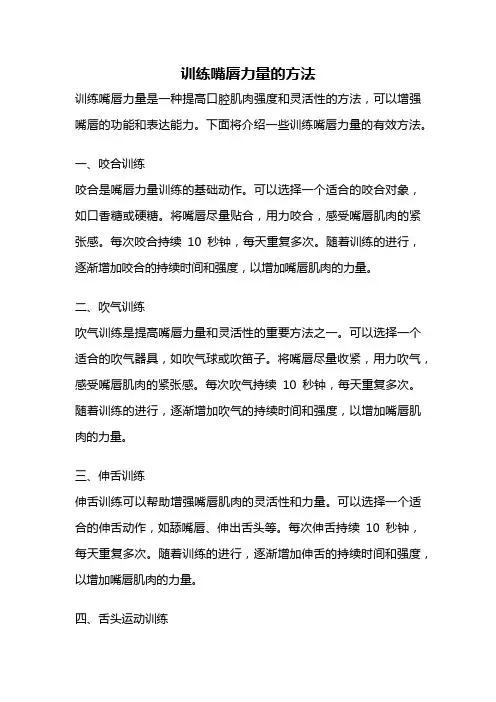 训练嘴唇力量的方法

训练嘴唇力量是一种提高口腔肌肉强度和灵活性的方法，可以增强嘴唇的功能和表达能力。下面将介绍一些训练嘴唇力量的有效方法。

一、咬合训练

咬合是嘴唇力量训练的基础动作。可以选择一个适合的咬合对象，如口香糖或硬糖。将嘴唇尽量贴合，用力咬合，感受嘴唇肌肉的紧张感。每次咬合持续 10 秒钟，每天重复多次。随着训练的进行，逐渐增加咬合的持续时间和强度，以增加嘴唇肌肉的力量。

二、吹气训练

吹气训练是提高嘴唇力量和灵活性的重要方法之一。可以选择一个适合的吹气器具，如吹气球或吹笛子。将嘴唇尽量收紧，用力吹气，感受嘴唇肌肉的紧张感。每次吹气持续 10 秒钟，每天重复多次。随着训练的进行，逐渐增加吹气的持续时间和强度，以增加嘴唇肌肉的力量。

三、伸舌训练

伸舌训练可以帮助增强嘴唇肌肉的灵活性和力量。可以选择一个适合的伸舌动作，如舔嘴唇、伸出舌头等。每次伸舌持续 10 秒钟，每天重复多次。随着训练的进行，逐渐增加伸舌的持续时间和强度，以增加嘴唇肌肉的力量。

四、舌头运动训练